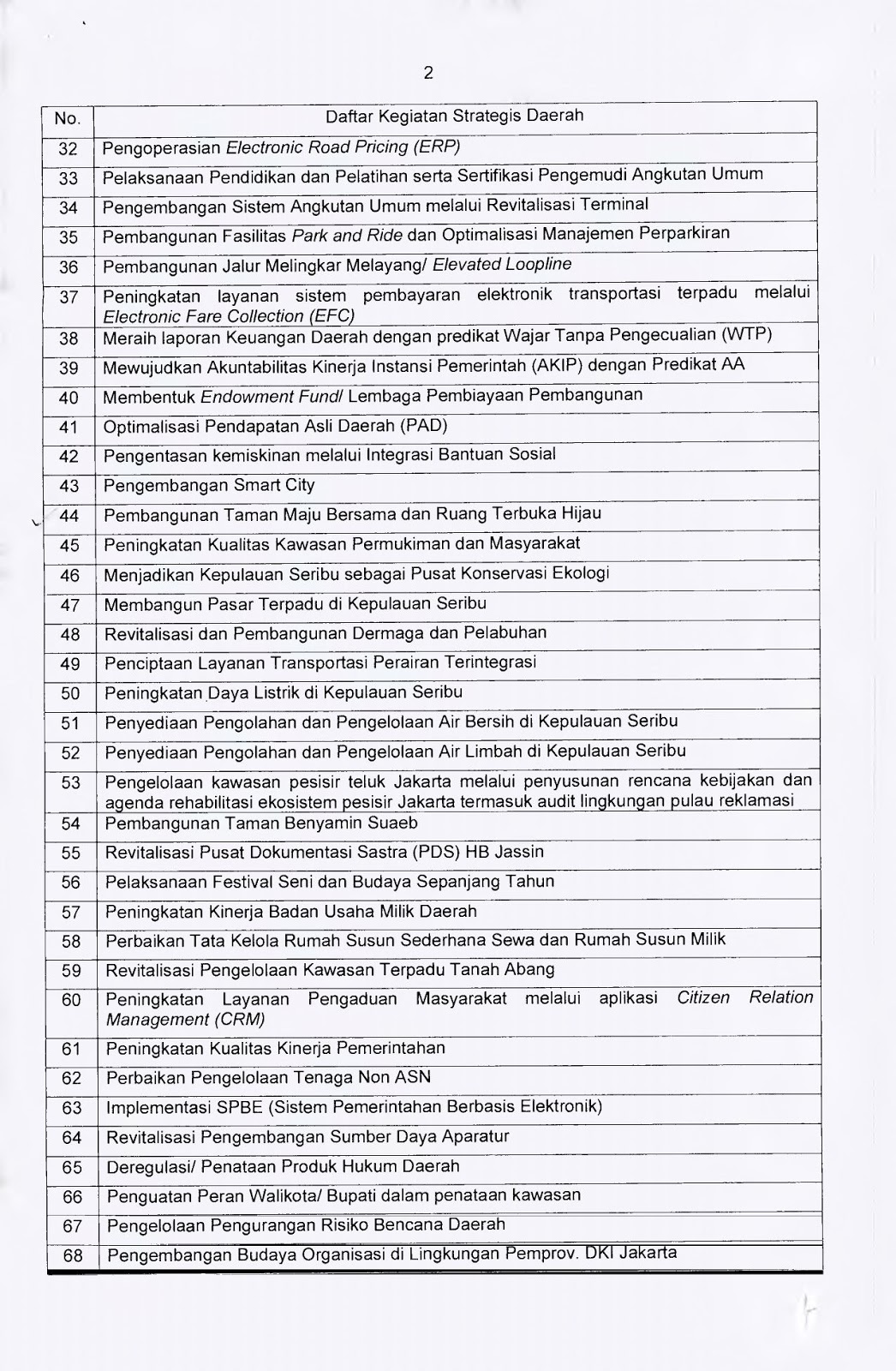 2

| No. | Daftar Kegiatan Strategis Daerah |
|---|---|
| 32 | Pengoperasian Electronic Road Pricing (ERP) |
| 33 | Pelaksanaan Pendidikan dan Pelatihan serta Sertifikasi Pengemudi Angkutan Umum |
| 34 | Pengembangan Sistem Angkutan Umum melalui Revitalisasi Terminal |
| 35 | Pembangunan Fasilitas Park and Ride dan Optimalisasi Manajemen Perparkiran |
| 36 | Pembangunan Jalur Melingkar Melayang/ Elevated Loopline |
| 37 | Peningkatan layanan sistem pembayaran elektronik transportasi terpadu melalui Electronic Fare Collection (EFC) |
| 38 | Meraih laporan Keuangan Daerah dengan predikat Wajar Tanpa Pengecualian (WTP) |
| 39 | Mewujudkan Akuntabilitas Kinerja Instansi Pemerintah (AKIP) dengan Predikat AA |
| 40 | Membentuk Endowment Fund/ Lembaga Pembiayaan Pembangunan |
| 41 | Optimalisasi Pendapatan Asli Daerah (PAD) |
| 42 | Pengentasan kemiskinan melalui Integrasi Bantuan Sosial |
| 43 | Pengembangan Smart City |
| 44 | Pembangunan Taman Maju Bersama dan Ruang Terbuka Hijau |
| 45 | Peningkatan Kualitas Kawasan Permukiman dan Masyarakat |
| 46 | Menjadikan Kepulauan Seribu sebagai Pusat Konservasi Ekologi |
| 47 | Membangun Pasar Terpadu di Kepulauan Seribu |
| 48 | Revitalisasi dan Pembangunan Dermaga dan Pelabuhan |
| 49 | Penciptaan Layanan Transportasi Perairan Terintegrasi |
| 50 | Peningkatan Daya Listrik di Kepulauan Seribu |
| 51 | Penyediaan Pengolahan dan Pengelolaan Air Bersih di Kepulauan Seribu |
| 52 | Penyediaan Pengolahan dan Pengelolaan Air Limbah di Kepulauan Seribu |
| 53 | Pengelolaan kawasan pesisir teluk Jakarta melalui penyusunan rencana kebijakan dan agenda rehabilitasi ekosistem pesisir Jakarta termasuk audit lingkungan pulau reklamasi |
| 54 | Pembangunan Taman Benyamin Suaeb |
| 55 | Revitalisasi Pusat Dokumentasi Sastra (PDS) HB Jassin |
| 56 | Pelaksanaan Festival Seni dan Budaya Sepanjang Tahun |
| 57 | Peningkatan Kinerja Badan Usaha Milik Daerah |
| 58 | Perbaikan Tata Kelola Rumah Susun Sederhana Sewa dan Rumah Susun Milik |
| 59 | Revitalisasi Pengelolaan Kawasan Terpadu Tanah Abang |
| 60 | Peningkatan Layanan Pengaduan Masyarakat melalui aplikasi Citizen Relation Management (CRM) |
| 61 | Peningkatan Kualitas Kinerja Pemerintahan |
| 62 | Perbaikan Pengelolaan Tenaga Non ASN |
| 63 | Implementasi SPBE (Sistem Pemerintahan Berbasis Elektronik) |
| 64 | Revitalisasi Pengembangan Sumber Daya Aparatur |
| 65 | Deregulasi/ Penataan Produk Hukum Daerah |
| 66 | Penguatan Peran Walikota/ Bupati dalam penataan kawasan |
| 67 | Pengelolaan Pengurangan Risiko Bencana Daerah |
| 68 | Pengembangan Budaya Organisasi di Lingkungan Pemprov. DKI Jakarta |